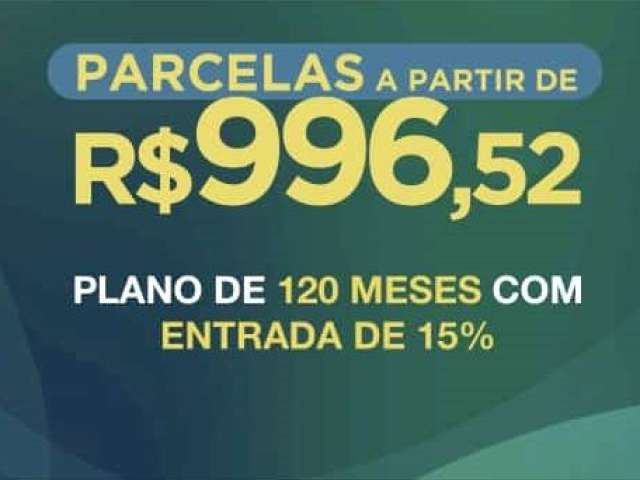 PARCELAS A PARTIR DE
R$996,52

PLANO DE 120 MESES COM ENTRADA DE 15%